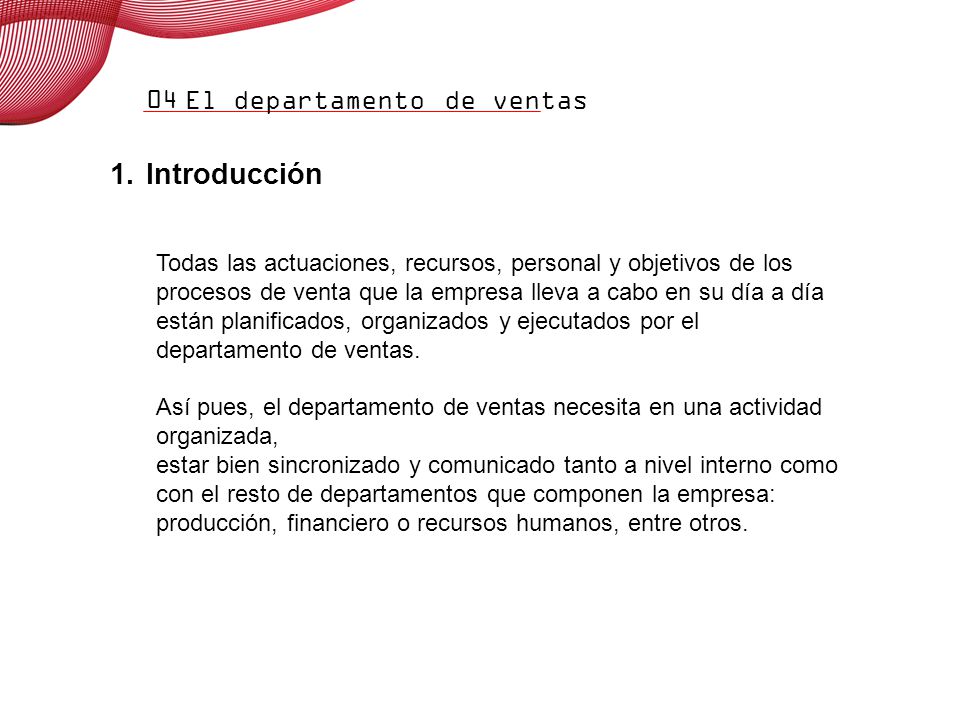 04 El departamento de ventas

1. Introducción

Todas las actuaciones, recursos, personal y objetivos de los procesos de venta que la empresa lleva a cabo en su día a día están planificados, organizados y ejecutados por el departamento de ventas.

Así pues, el departamento de ventas necesita en una actividad organizada,
estar bien sincronizado y comunicado tanto a nivel interno como con el resto de departamentos que componen la empresa: producción, financiero o recursos humanos, entre otros.